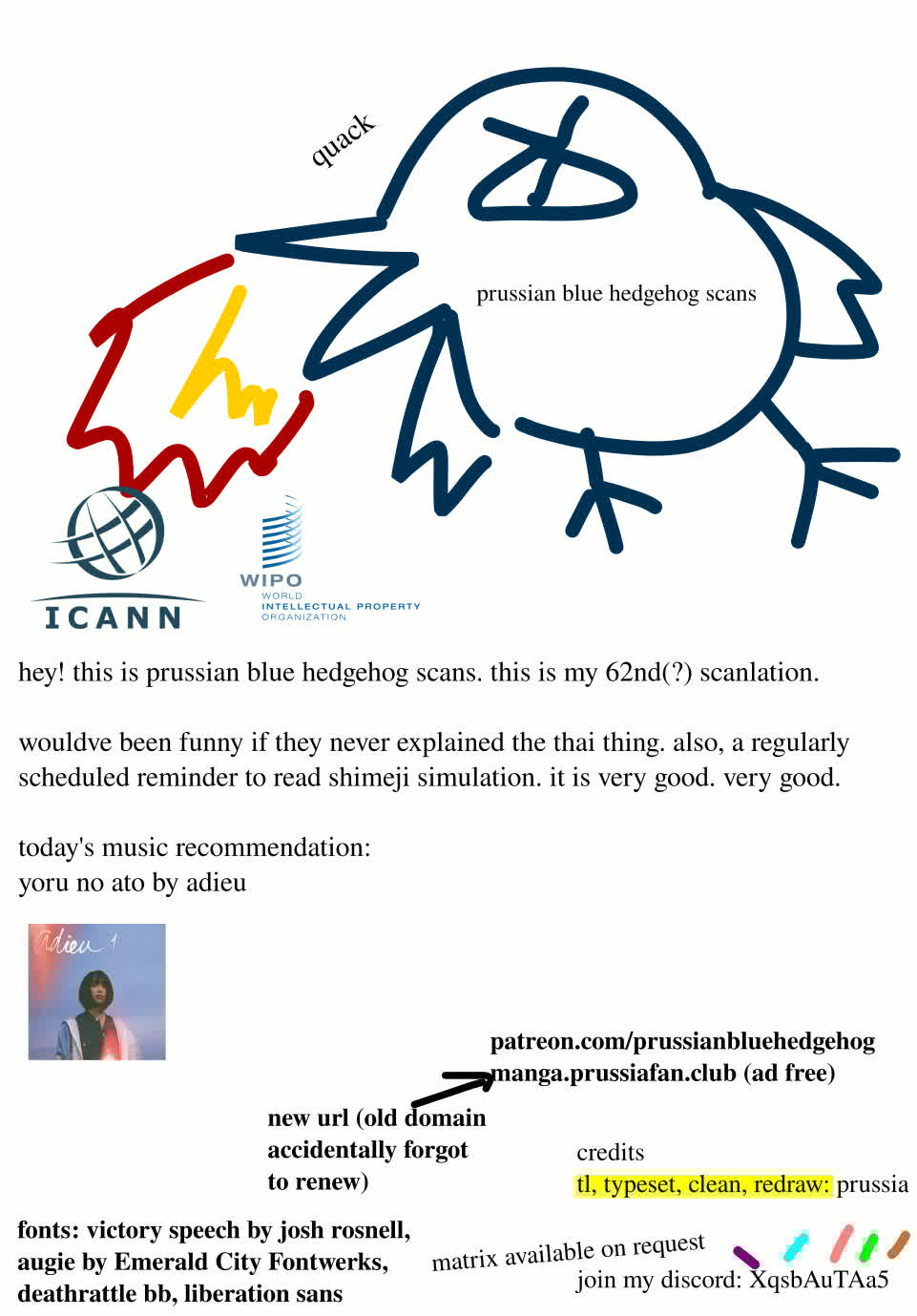 quack

prussian blue hedgehog scans

ICANN

WIPO
WORLD
INTELLECTUAL PROPERTY
ORGANIZATION

hey! this is prussian blue hedgehog scans. this is my 62nd(?) scanlation.

wouldve been funny if they never explained the thai thing. also, a regularly scheduled reminder to read shimeji simulation. it is very good. very good.

today's music recommendation:
yoru no ato by adieu

adieu 1

patreon.com/prussianbluehedgehog
manga.prussiafan.club (ad free)

new url (old domain accidentally forgot to renew)

credits
tl, typeset, clean, redraw: prussia

fonts: victory speech by josh rosnell, augie by Emerald City Fontwerks, deathrattle bb, liberation sans

matrix available on request
join my discord: XqsbAuTAa5